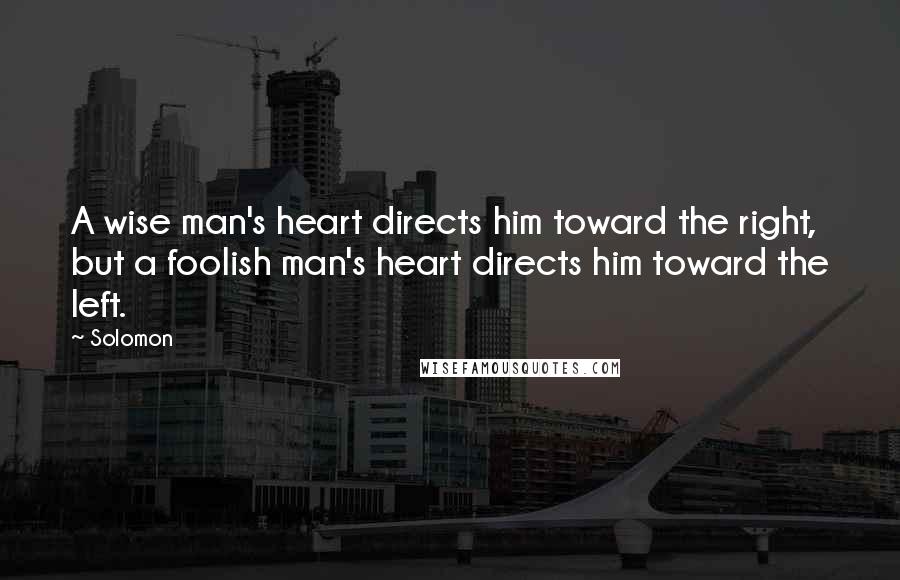 A wise man's heart directs him toward the right, but a foolish man's heart directs him toward the left.

~ Solomon

WISEFAMOUSQUOTES.COM